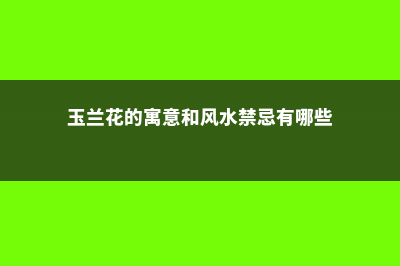 玉兰花的寓意和风水禁忌有哪些